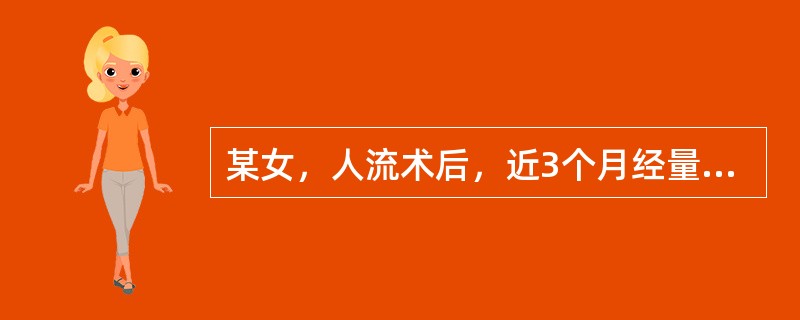 某女，人流术后，近3个月经量...